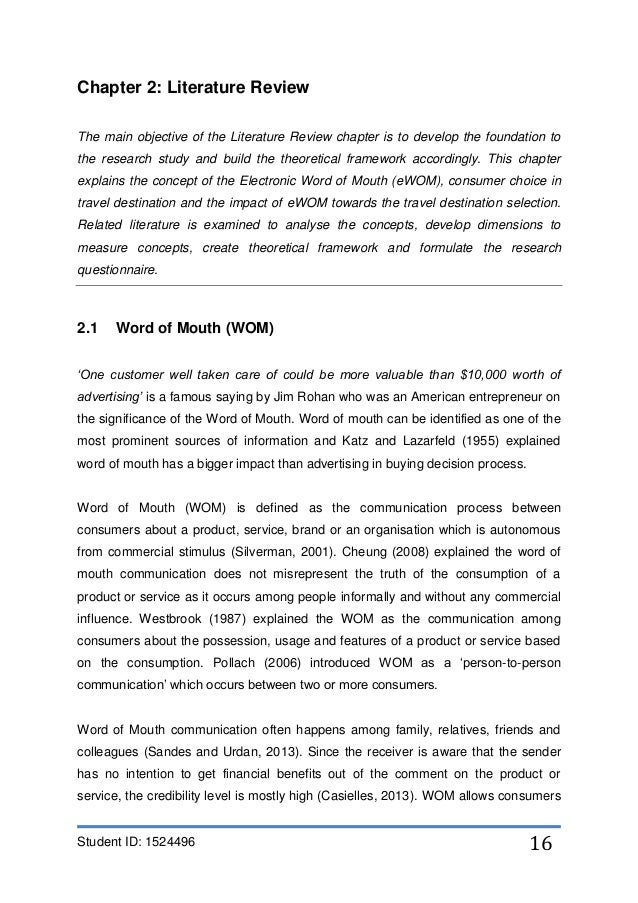 Chapter 2: Literature Review

The main objective of the Literature Review chapter is to develop the foundation to the research study and build the theoretical framework accordingly. This chapter explains the concept of the Electronic Word of Mouth (eWOM), consumer choice in travel destination and the impact of eWOM towards the travel destination selection. Related literature is examined to analyse the concepts, develop dimensions to measure concepts, create theoretical framework and formulate the research questionnaire.

2.1 Word of Mouth (WOM)

'One customer well taken care of could be more valuable than $10,000 worth of advertising' is a famous saying by Jim Rohan who was an American entrepreneur on the significance of the Word of Mouth. Word of mouth can be identified as one of the most prominent sources of information and Katz and Lazarfeld (1955) explained word of mouth has a bigger impact than advertising in buying decision process.

Word of Mouth (WOM) is defined as the communication process between consumers about a product, service, brand or an organisation which is autonomous from commercial stimulus (Silverman, 2001). Cheung (2008) explained the word of mouth communication does not misrepresent the truth of the consumption of a product or service as it occurs among people informally and without any commercial influence. Westbrook (1987) explained the WOM as the communication among consumers about the possession, usage and features of a product or service based on the consumption. Pollach (2006) introduced WOM as a 'person-to-person communication' which occurs between two or more consumers.

Word of Mouth communication often happens among family, relatives, friends and colleagues (Sandes and Urdan, 2013). Since the receiver is aware that the sender has no intention to get financial benefits out of the comment on the product or service, the credibility level is mostly high (Casielles, 2013). WOM allows consumers

Student ID: 1524496 16